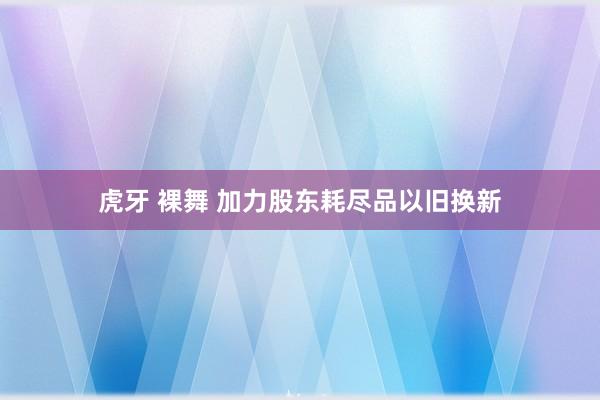 虎牙 裸舞 加力股东耗尽品以旧换新